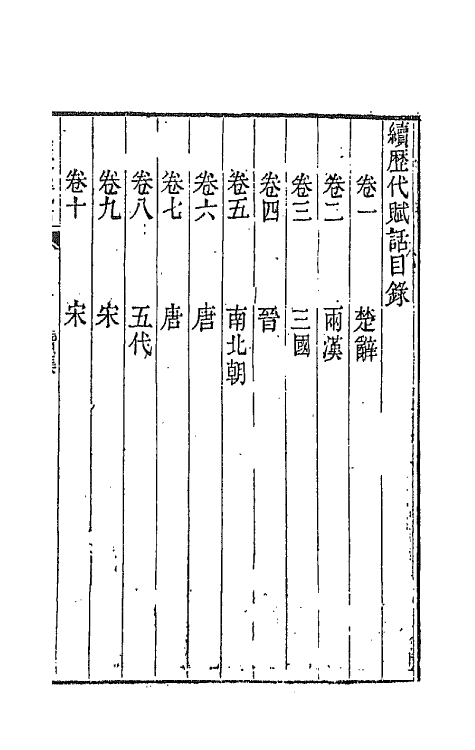 續歷代賦話目錄

卷一　楚辭

卷二　兩漢

卷三　三國

卷四　晉

卷五　南北朝

卷六　唐

卷七　唐

卷八　五代

卷九　宋

卷十　宋